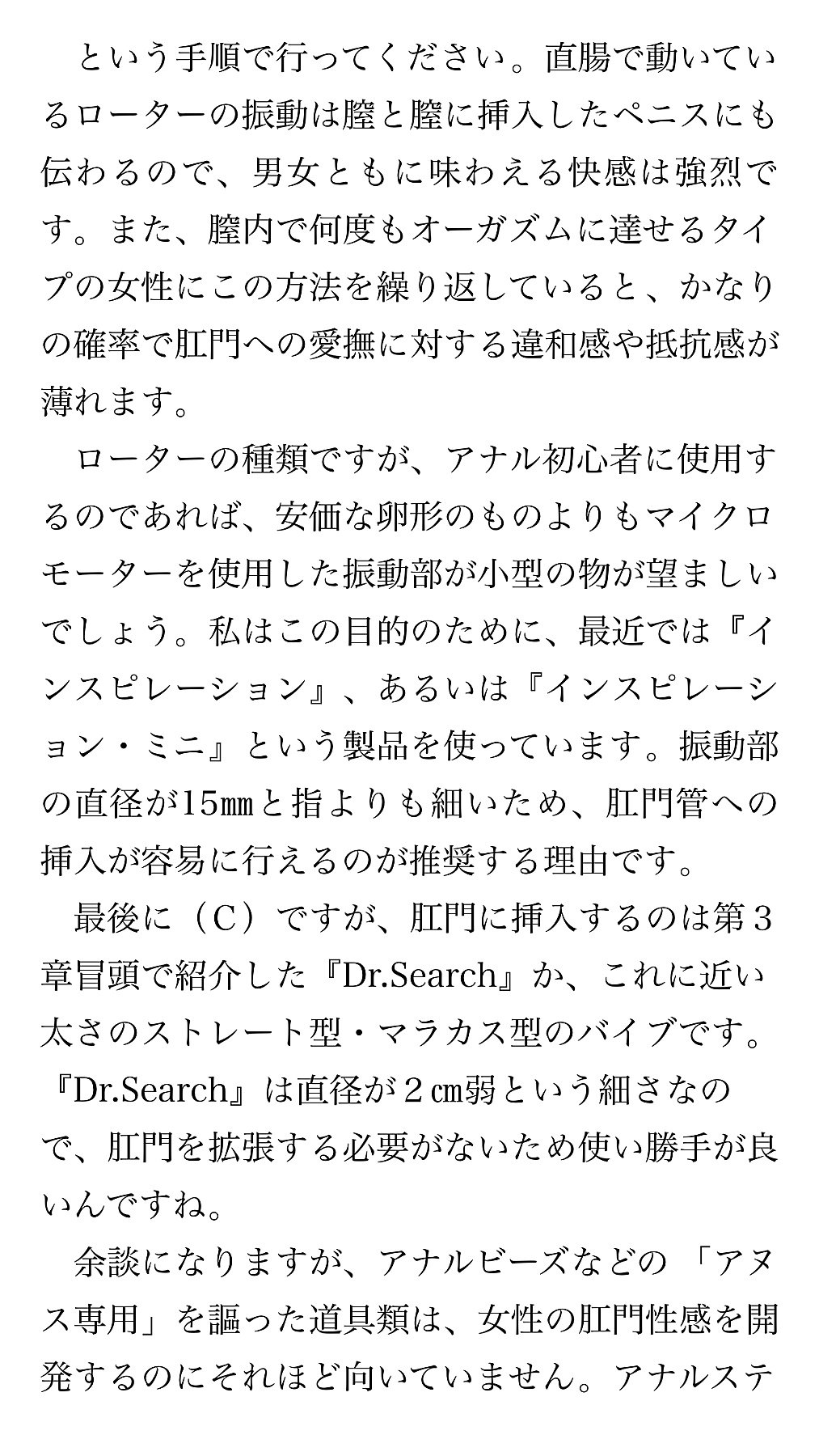 という手順で行ってください。直腸で動いているローターの振動は膣と膣に挿入したペニスにも伝わるので、男女ともに味わえる快感は強烈です。また、膣内で何度もオーガズムに達せるタイプの女性にこの方法を繰り返していると、かなりの確率で肛門への愛撫に対する違和感や抵抗感が薄れます。

ローターの種類ですが、アナル初心者に使用するのであれば、安価な卵形のものよりもマイクロモーターを使用した振動部が小型の物が望ましいでしょう。私はこの目的のために、最近では『インスピレーション』、あるいは『インスピレーション・ミニ』という製品を使っています。振動部の直径が15㎜と指よりも細いため、肛門管への挿入が容易に行えるのが推奨する理由です。

最後に（C）ですが、肛門に挿入するのは第３章冒頭で紹介した『Dr.Search』か、これに近い太さのストレート型・マラカス型のバイブです。『Dr.Search』は直径が２㎝弱という細さなので、肛門を拡張する必要がないため使い勝手が良いんですね。

余談になりますが、アナルビーズなどの「アヌス専用」を謳った道具類は、女性の肛門性感を開発するのにそれほど向いていません。アナルステ